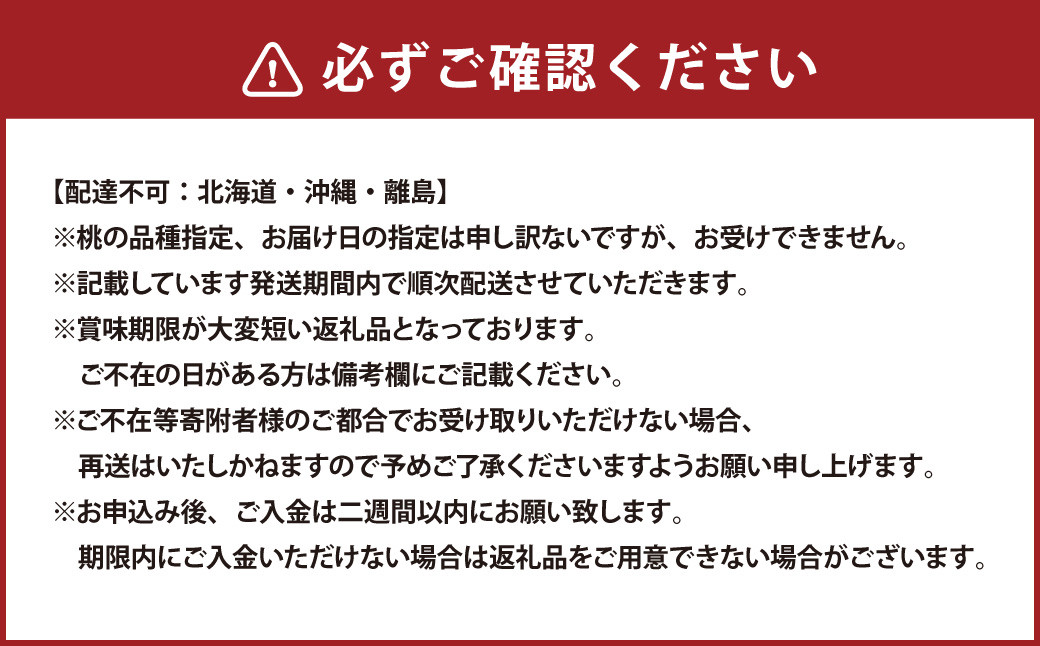 必ずご確認ください

【配達不可：北海道・沖縄・離島】
※桃の品種指定、お届け日の指定は申し訳ないですが、お受けできません。
※記載しています発送期間内で順次配送させていただきます。
※賞味期限が大変短い返礼品となっております。
ご不在の日がある方は備考欄にご記載ください。
※ご不在等寄附者様のご都合でお受け取りいただけない場合、
再送はいたしかねますので予めご了承くださいますようお願い申し上げます。
※お申込み後、ご入金は二週間以内にお願い致します。
期限内にご入金いただけない場合は返礼品をご用意できない場合がございます。